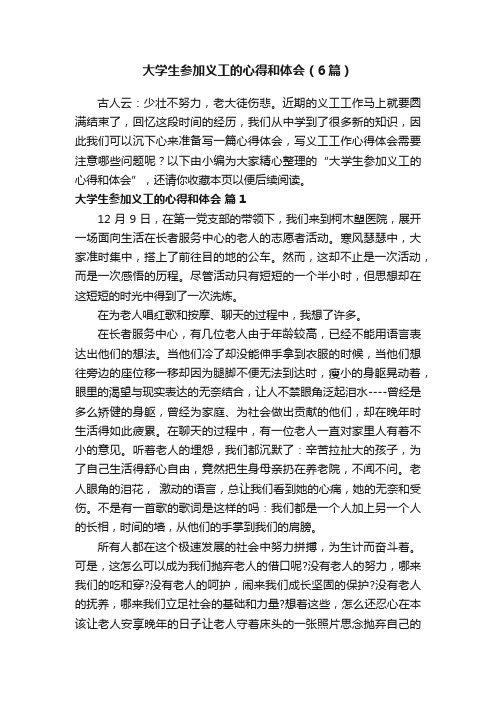 大学生参加义工的心得和体会（6篇）

古人云：少壮不努力，老大徒伤悲。近期的义工工作马上就要圆满结束了，回忆这段时间的经历，我们从中学到了很多新的知识，因此我们可以沉下心来准备写一篇心得体会，写义工工作心得体会需要注意哪些问题呢？以下由小编为大家精心整理的“大学生参加义工的心得和体会”，还请你收藏本页以便后续阅读。

大学生参加义工的心得和体会 篇1

12 月 9 日，在第一党支部的带领下，我们来到柯木塱医院，展开一场面向生活在长者服务中心的老人的志愿者活动。寒风瑟瑟中，大家准时集中，搭上了前往目的地的公车。然而，这却不止是一次活动，而是一次感悟的历程。尽管活动只有短短的一个半小时，但思想却在这短短的时光中得到了一次洗炼。

在为老人唱红歌和按摩、聊天的过程中，我想了许多。

在长者服务中心，有几位老人由于年龄较高，已经不能用语言表达出他们的想法。当他们冷了却没能伸手拿到衣服的时候，当他们想往旁边的座位移一移却因为腿脚不便无法到达时，瘦小的身躯晃动着，眼里的渴望与现实表达的无奈结合，让人不禁眼角泛起泪水----曾经是多么矫健的身躯，曾经为家庭、为社会做出贡献的他们，却在晚年时生活得如此疲累。在聊天的过程中，有一位老人一直对家里人有着不小的意见。听着老人的埋怨，我们都沉默了：辛苦拉扯大的孩子，为了自己生活得舒心自由，竟然把生身母亲扔在养老院，不闻不问。老人眼角的泪花， 激动的语言，总让我们看到她的心痛，她的无奈和受伤。不是有一首歌的歌词是这样的吗：我们都是一个人加上另一个人的长相，时间的墙，从他们的手掌到我们的肩膀。

所有人都在这个极速发展的社会中努力拼搏，为生计而奋斗着。可是，这怎么可以成为我们抛弃老人的借口呢?没有老人的努力，哪来我们的吃和穿?没有老人的呵护，闹来我们成长坚固的保护?没有老人的抚养，哪来我们立足社会的基础和力量?想着这些，怎么还忍心在本该让老人安享晚年的日子让老人守着床头的一张照片思念抛弃自己的